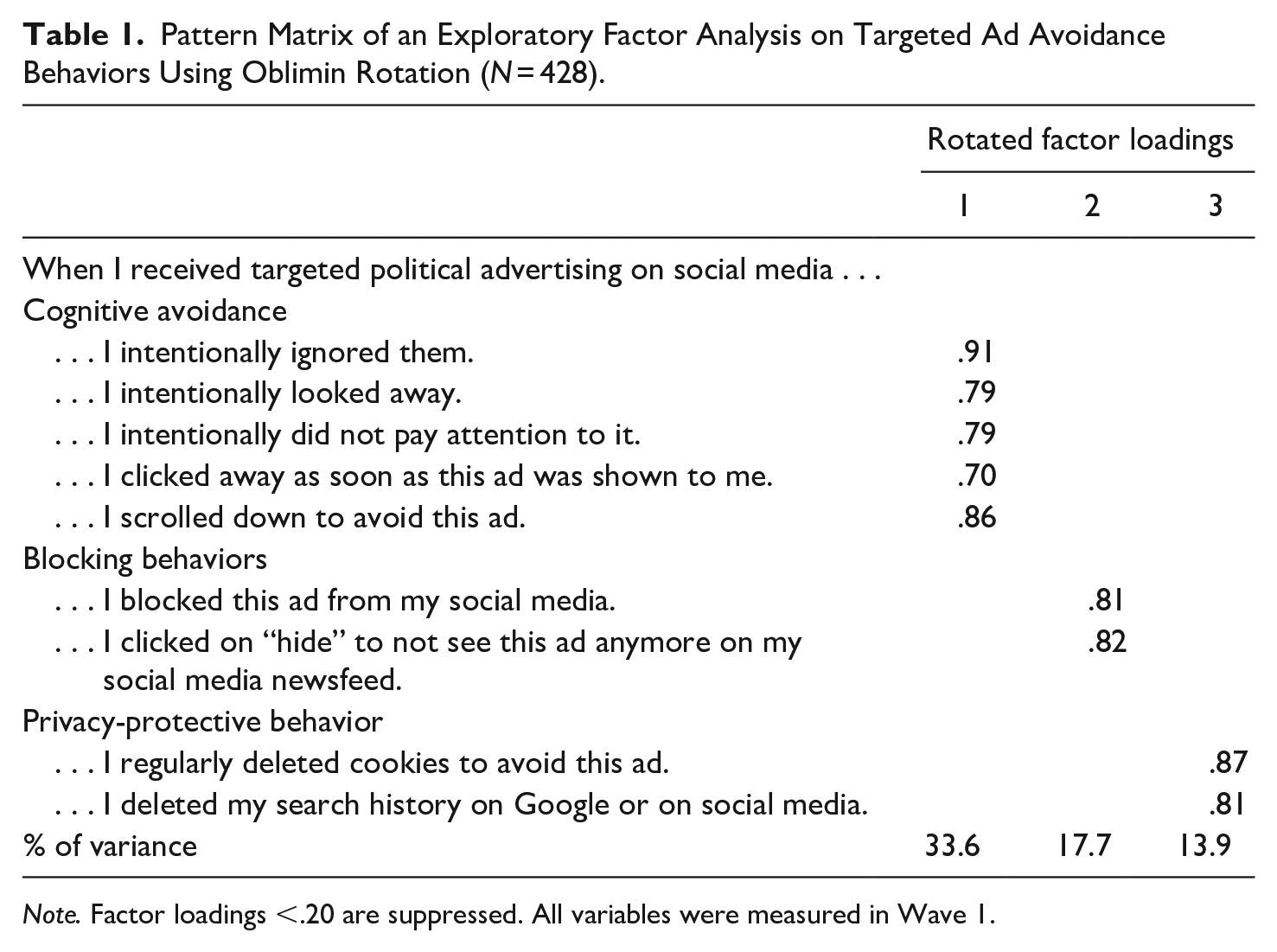 Table 1. Pattern Matrix of an Exploratory Factor Analysis on Targeted Ad Avoidance Behaviors Using Oblimin Rotation (N = 428).

|  | Rotated factor loadings |  |  |
|---|---|---|---|
|  | 1 | 2 | 3 |
| When I received targeted political advertising on social media . . . |  |  |  |
| Cognitive avoidance |  |  |  |
| . . . I intentionally ignored them. | .91 |  |  |
| . . . I intentionally looked away. | .79 |  |  |
| . . . I intentionally did not pay attention to it. | .79 |  |  |
| . . . I clicked away as soon as this ad was shown to me. | .70 |  |  |
| . . . I scrolled down to avoid this ad. | .86 |  |  |
| Blocking behaviors |  |  |  |
| . . . I blocked this ad from my social media. |  | .81 |  |
| . . . I clicked on "hide" to not see this ad anymore on my social media newsfeed. |  | .82 |  |
| Privacy-protective behavior |  |  |  |
| . . . I regularly deleted cookies to avoid this ad. |  |  | .87 |
| . . . I deleted my search history on Google or on social media. |  |  | .81 |
| % of variance | 33.6 | 17.7 | 13.9 |

Note. Factor loadings <.20 are suppressed. All variables were measured in Wave 1.